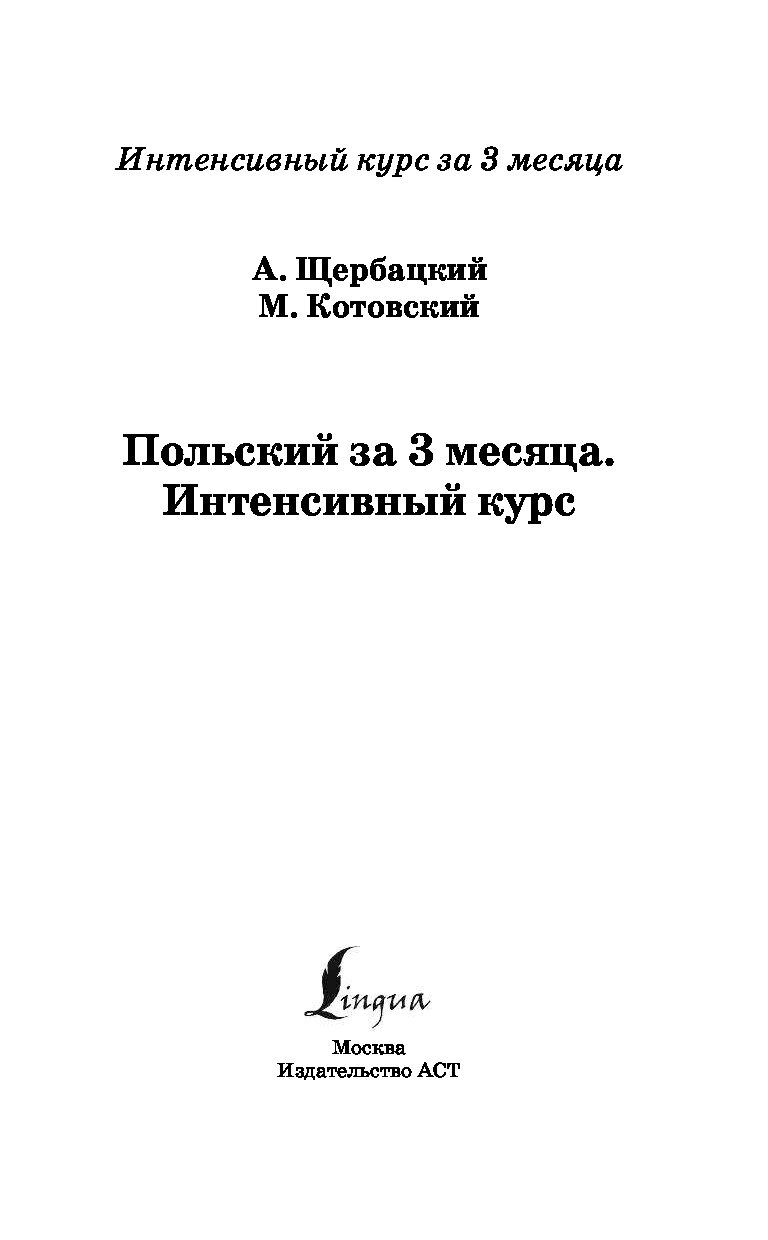 Интенсивный курс за 3 месяца

А. Щербацкий
М. Котовский

Польский за 3 месяца.
Интенсивный курс

Lingua

Москва
Издательство АСТ